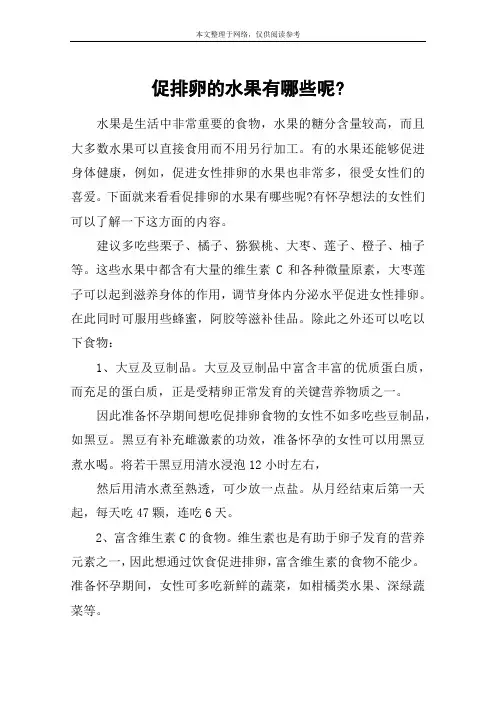 本文整理于网络，仅供阅读参考

促排卵的水果有哪些呢?

水果是生活中非常重要的食物，水果的糖分含量较高，而且大多数水果可以直接食用而不用另行加工。有的水果还能够促进身体健康，例如，促进女性排卵的水果也非常多，很受女性们的喜爱。下面就来看看促排卵的水果有哪些呢?有怀孕想法的女性们可以了解一下这方面的内容。

建议多吃些栗子、橘子、猕猴桃、大枣、莲子、橙子、柚子等。这些水果中都含有大量的维生素 C 和各种微量原素，大枣莲子可以起到滋养身体的作用，调节身体内分泌水平促进女性排卵。在此同时可服用些蜂蜜，阿胶等滋补佳品。除此之外还可以吃以下食物：

1、大豆及豆制品。大豆及豆制品中富含丰富的优质蛋白质，而充足的蛋白质，正是受精卵正常发育的关键营养物质之一。

因此准备怀孕期间想吃促排卵食物的女性不如多吃些豆制品，如黑豆。黑豆有补充雌激素的功效，准备怀孕的女性可以用黑豆煮水喝。将若干黑豆用清水浸泡 12 小时左右，

然后用清水煮至熟透，可少放一点盐。从月经结束后第一天起，每天吃 47 颗，连吃 6 天。

2、富含维生素 C 的食物。维生素也是有助于卵子发育的营养元素之一，因此想通过饮食促进排卵，富含维生素的食物不能少。准备怀孕期间，女性可多吃新鲜的蔬菜，如柑橘类水果、深绿蔬菜等。